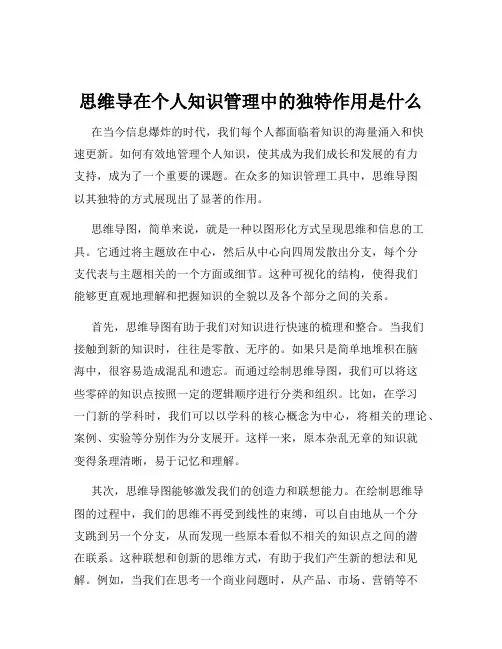 思维导在个人知识管理中的独特作用是什么

在当今信息爆炸的时代，我们每个人都面临着知识的海量涌入和快速更新。如何有效地管理个人知识，使其成为我们成长和发展的有力支持，成为了一个重要的课题。在众多的知识管理工具中，思维导图以其独特的方式展现出了显著的作用。

思维导图，简单来说，就是一种以图形化方式呈现思维和信息的工具。它通过将主题放在中心，然后从中心向四周发散出分支，每个分支代表与主题相关的一个方面或细节。这种可视化的结构，使得我们能够更直观地理解和把握知识的全貌以及各个部分之间的关系。

首先，思维导图有助于我们对知识进行快速的梳理和整合。当我们接触到新的知识时，往往是零散、无序的。如果只是简单地堆积在脑海中，很容易造成混乱和遗忘。而通过绘制思维导图，我们可以将这些零碎的知识点按照一定的逻辑顺序进行分类和组织。比如，在学习一门新的学科时，我们可以以学科的核心概念为中心，将相关的理论、案例、实验等分别作为分支展开。这样一来，原本杂乱无章的知识就变得条理清晰，易于记忆和理解。

其次，思维导图能够激发我们的创造力和联想能力。在绘制思维导图的过程中，我们的思维不再受到线性的束缚，可以自由地从一个分支跳到另一个分支，从而发现一些原本看似不相关的知识点之间的潜在联系。这种联想和创新的思维方式，有助于我们产生新的想法和见解。例如，当我们在思考一个商业问题时，从产品、市场、营销等不